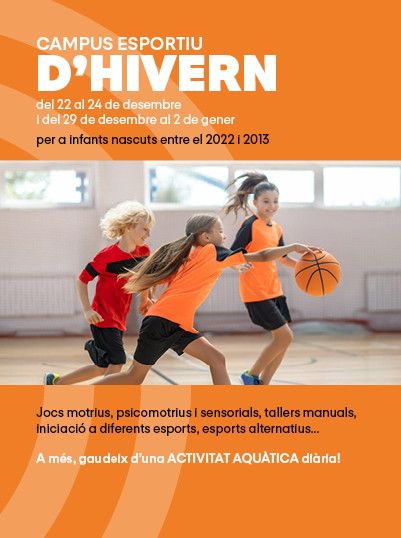 CAMPUS ESPORTIU
D'HIVERN

del 22 al 24 de desembre
i del 29 de desembre al 2 de gener

per a infants nascuts entre el 2022 i 2013

Jocs motrius, psicomotrius i sensorials, tallers manuals, iniciació a diferents esports, esports alternatius...

A més, gaudeix d'una ACTIVITAT AQUÀTICA diària!